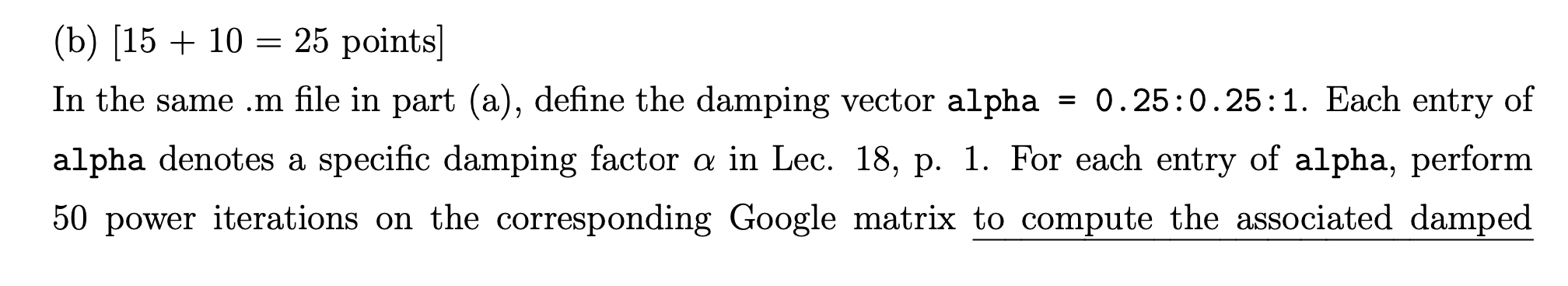 (b) [15 + 10 = 25 points]

In the same .m file in part (a), define the damping vector alpha = 0.25:0.25:1. Each entry of alpha denotes a specific damping factor $\alpha$ in Lec. 18, p. 1. For each entry of alpha, perform 50 power iterations on the corresponding Google matrix to compute the associated damped